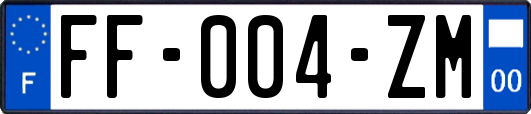 F
FF-004-ZM
00